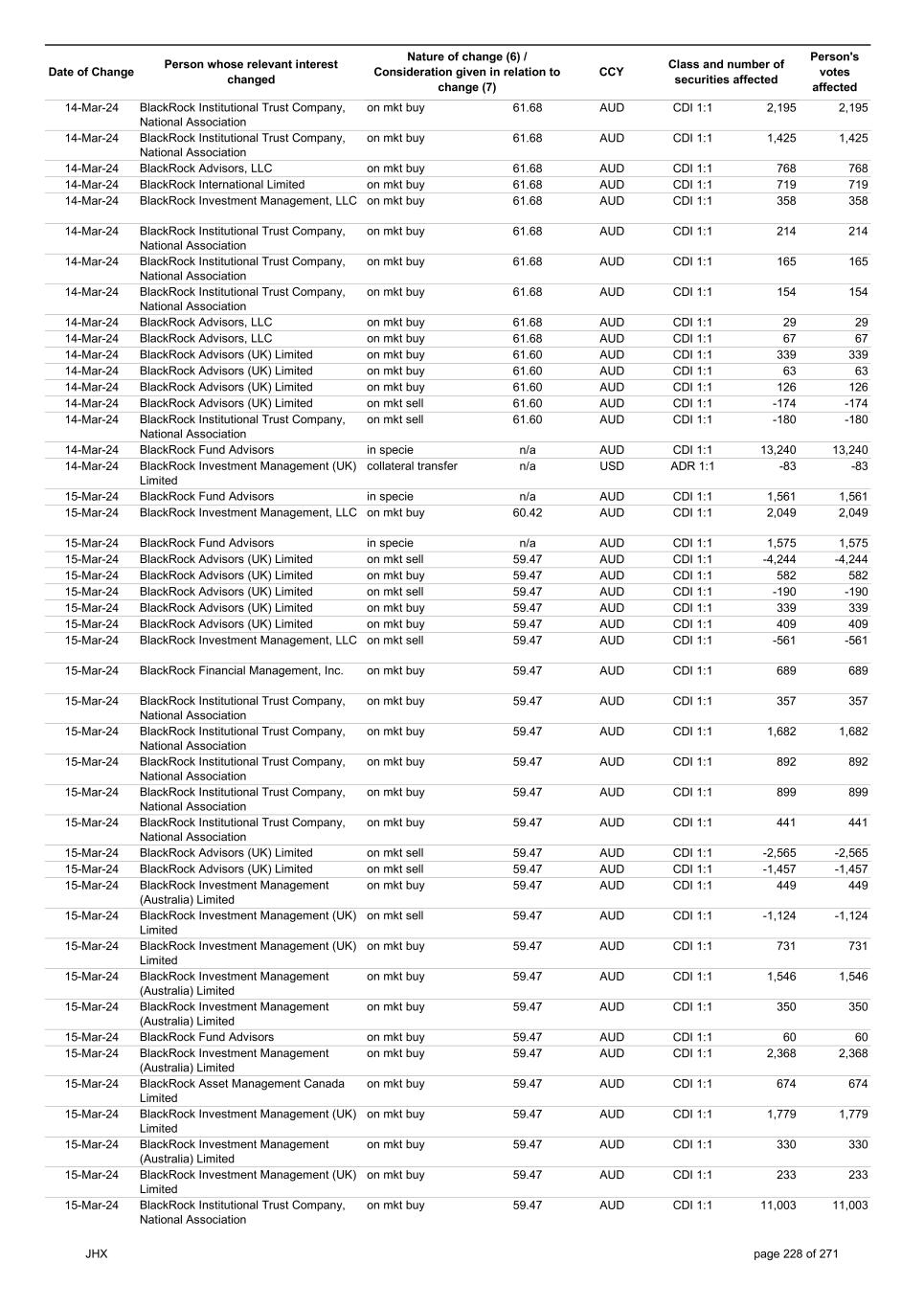 | Date of Change | Person whose relevant interest changed | Nature of change (6) / Consideration given in relation to change (7) | | CCY | Class and number of securities affected | | Person's votes affected |
|---|---|---|---|---|---|---|---|
| 14-Mar-24 | BlackRock Institutional Trust Company, National Association | on mkt buy | 61.68 | AUD | CDI 1:1 | 2,195 | 2,195 |
| 14-Mar-24 | BlackRock Institutional Trust Company, National Association | on mkt buy | 61.68 | AUD | CDI 1:1 | 1,425 | 1,425 |
| 14-Mar-24 | BlackRock Advisors, LLC | on mkt buy | 61.68 | AUD | CDI 1:1 | 768 | 768 |
| 14-Mar-24 | BlackRock International Limited | on mkt buy | 61.68 | AUD | CDI 1:1 | 719 | 719 |
| 14-Mar-24 | BlackRock Investment Management, LLC | on mkt buy | 61.68 | AUD | CDI 1:1 | 358 | 358 |
| 14-Mar-24 | BlackRock Institutional Trust Company, National Association | on mkt buy | 61.68 | AUD | CDI 1:1 | 214 | 214 |
| 14-Mar-24 | BlackRock Institutional Trust Company, National Association | on mkt buy | 61.68 | AUD | CDI 1:1 | 165 | 165 |
| 14-Mar-24 | BlackRock Institutional Trust Company, National Association | on mkt buy | 61.68 | AUD | CDI 1:1 | 154 | 154 |
| 14-Mar-24 | BlackRock Advisors, LLC | on mkt buy | 61.68 | AUD | CDI 1:1 | 29 | 29 |
| 14-Mar-24 | BlackRock Advisors, LLC | on mkt buy | 61.68 | AUD | CDI 1:1 | 67 | 67 |
| 14-Mar-24 | BlackRock Advisors (UK) Limited | on mkt buy | 61.60 | AUD | CDI 1:1 | 339 | 339 |
| 14-Mar-24 | BlackRock Advisors (UK) Limited | on mkt buy | 61.60 | AUD | CDI 1:1 | 63 | 63 |
| 14-Mar-24 | BlackRock Advisors (UK) Limited | on mkt buy | 61.60 | AUD | CDI 1:1 | 126 | 126 |
| 14-Mar-24 | BlackRock Advisors (UK) Limited | on mkt sell | 61.60 | AUD | CDI 1:1 | -174 | -174 |
| 14-Mar-24 | BlackRock Institutional Trust Company, National Association | on mkt sell | 61.60 | AUD | CDI 1:1 | -180 | -180 |
| 14-Mar-24 | BlackRock Fund Advisors | in specie | n/a | AUD | CDI 1:1 | 13,240 | 13,240 |
| 14-Mar-24 | BlackRock Investment Management (UK) Limited | collateral transfer | n/a | USD | ADR 1:1 | -83 | -83 |
| 15-Mar-24 | BlackRock Fund Advisors | in specie | n/a | AUD | CDI 1:1 | 1,561 | 1,561 |
| 15-Mar-24 | BlackRock Investment Management, LLC | on mkt buy | 60.42 | AUD | CDI 1:1 | 2,049 | 2,049 |
| 15-Mar-24 | BlackRock Fund Advisors | in specie | n/a | AUD | CDI 1:1 | 1,575 | 1,575 |
| 15-Mar-24 | BlackRock Advisors (UK) Limited | on mkt sell | 59.47 | AUD | CDI 1:1 | -4,244 | -4,244 |
| 15-Mar-24 | BlackRock Advisors (UK) Limited | on mkt buy | 59.47 | AUD | CDI 1:1 | 582 | 582 |
| 15-Mar-24 | BlackRock Advisors (UK) Limited | on mkt sell | 59.47 | AUD | CDI 1:1 | -190 | -190 |
| 15-Mar-24 | BlackRock Advisors (UK) Limited | on mkt buy | 59.47 | AUD | CDI 1:1 | 339 | 339 |
| 15-Mar-24 | BlackRock Advisors (UK) Limited | on mkt buy | 59.47 | AUD | CDI 1:1 | 409 | 409 |
| 15-Mar-24 | BlackRock Investment Management, LLC | on mkt sell | 59.47 | AUD | CDI 1:1 | -561 | -561 |
| 15-Mar-24 | BlackRock Financial Management, Inc. | on mkt buy | 59.47 | AUD | CDI 1:1 | 689 | 689 |
| 15-Mar-24 | BlackRock Institutional Trust Company, National Association | on mkt buy | 59.47 | AUD | CDI 1:1 | 357 | 357 |
| 15-Mar-24 | BlackRock Institutional Trust Company, National Association | on mkt buy | 59.47 | AUD | CDI 1:1 | 1,682 | 1,682 |
| 15-Mar-24 | BlackRock Institutional Trust Company, National Association | on mkt buy | 59.47 | AUD | CDI 1:1 | 892 | 892 |
| 15-Mar-24 | BlackRock Institutional Trust Company, National Association | on mkt buy | 59.47 | AUD | CDI 1:1 | 899 | 899 |
| 15-Mar-24 | BlackRock Institutional Trust Company, National Association | on mkt buy | 59.47 | AUD | CDI 1:1 | 441 | 441 |
| 15-Mar-24 | BlackRock Advisors (UK) Limited | on mkt sell | 59.47 | AUD | CDI 1:1 | -2,565 | -2,565 |
| 15-Mar-24 | BlackRock Advisors (UK) Limited | on mkt sell | 59.47 | AUD | CDI 1:1 | -1,457 | -1,457 |
| 15-Mar-24 | BlackRock Investment Management (Australia) Limited | on mkt buy | 59.47 | AUD | CDI 1:1 | 449 | 449 |
| 15-Mar-24 | BlackRock Investment Management (UK) Limited | on mkt sell | 59.47 | AUD | CDI 1:1 | -1,124 | -1,124 |
| 15-Mar-24 | BlackRock Investment Management (UK) Limited | on mkt buy | 59.47 | AUD | CDI 1:1 | 731 | 731 |
| 15-Mar-24 | BlackRock Investment Management (Australia) Limited | on mkt buy | 59.47 | AUD | CDI 1:1 | 1,546 | 1,546 |
| 15-Mar-24 | BlackRock Investment Management (Australia) Limited | on mkt buy | 59.47 | AUD | CDI 1:1 | 350 | 350 |
| 15-Mar-24 | BlackRock Fund Advisors | on mkt buy | 59.47 | AUD | CDI 1:1 | 60 | 60 |
| 15-Mar-24 | BlackRock Investment Management (Australia) Limited | on mkt buy | 59.47 | AUD | CDI 1:1 | 2,368 | 2,368 |
| 15-Mar-24 | BlackRock Asset Management Canada Limited | on mkt buy | 59.47 | AUD | CDI 1:1 | 674 | 674 |
| 15-Mar-24 | BlackRock Investment Management (UK) Limited | on mkt buy | 59.47 | AUD | CDI 1:1 | 1,779 | 1,779 |
| 15-Mar-24 | BlackRock Investment Management (Australia) Limited | on mkt buy | 59.47 | AUD | CDI 1:1 | 330 | 330 |
| 15-Mar-24 | BlackRock Investment Management (UK) Limited | on mkt buy | 59.47 | AUD | CDI 1:1 | 233 | 233 |
| 15-Mar-24 | BlackRock Institutional Trust Company, National Association | on mkt buy | 59.47 | AUD | CDI 1:1 | 11,003 | 11,003 |

JHX

page 228 of 271